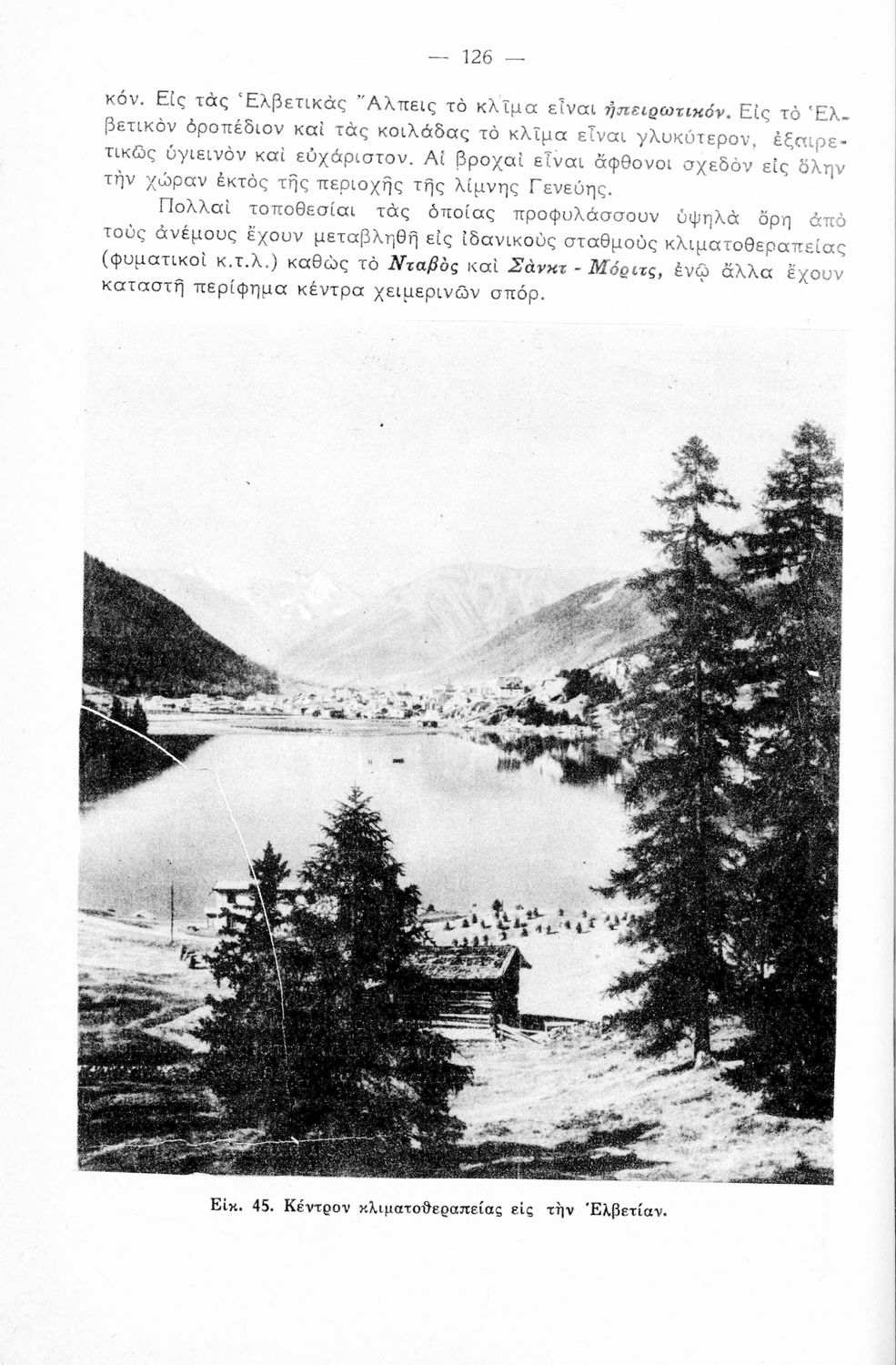 — 126 —

κόν. Εἰς τὰς Ἑλβετικὰς Ἄλπεις τὸ κλῖμα εἶναι ἠπειρωτικόν. Εἰς τὸ Ἑλβετικὸν ὀροπέδιον καὶ τὰς κοιλάδας τὸ κλῖμα εἶναι γλυκύτερον, ἐξαιρετικῶς ὑγιεινὸν καὶ εὐχάριστον. Αἱ βροχαὶ εἶναι ἄφθονοι σχεδὸν εἰς ὅλην τὴν χώραν ἐκτὸς τῆς περιοχῆς τῆς λίμνης Γενεύης.

Πολλαὶ τοποθεσίαι τὰς ὁποίας προφυλάσσουν ὑψηλὰ ὄρη ἀπὸ τοὺς ἀνέμους ἔχουν μεταβληθῆ εἰς ἰδανικοὺς σταθμοὺς κλιματοθεραπείας (φυματικοὶ κ.τ.λ.) καθὼς τὸ Νταβὸς καὶ Σὰνκτ - Μόριτς, ἐνῷ ἄλλα ἔχουν καταστῆ περίφημα κέντρα χειμερινῶν σπόρ.

Εἰκ. 45. Κέντρον κλιματοθεραπείας εἰς τὴν Ἑλβετίαν.